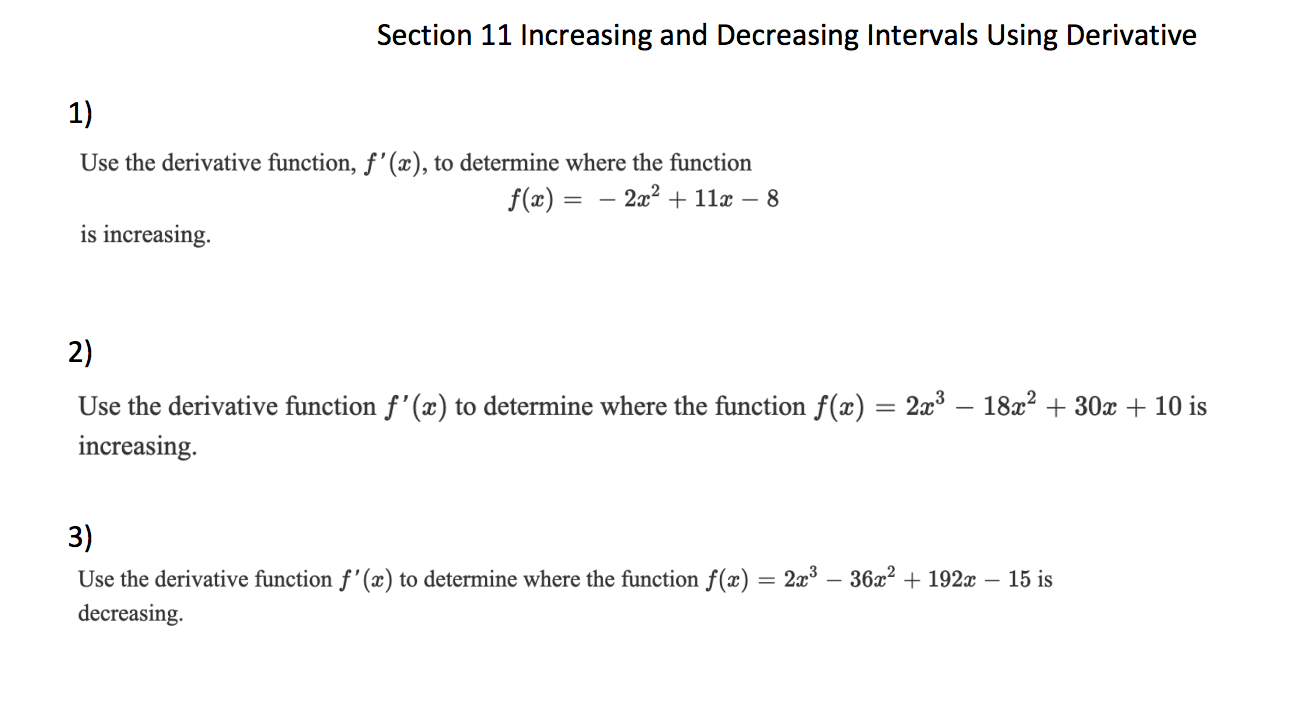 Section 11 Increasing and Decreasing Intervals Using Derivative

1)

Use the derivative function, $f'(x)$, to determine where the function

$f(x) = -2x^2 + 11x - 8$

is increasing.

2)

Use the derivative function $f'(x)$ to determine where the function $f(x) = 2x^3 - 18x^2 + 30x + 10$ is increasing.

3)

Use the derivative function $f'(x)$ to determine where the function $f(x) = 2x^3 - 36x^2 + 192x - 15$ is decreasing.